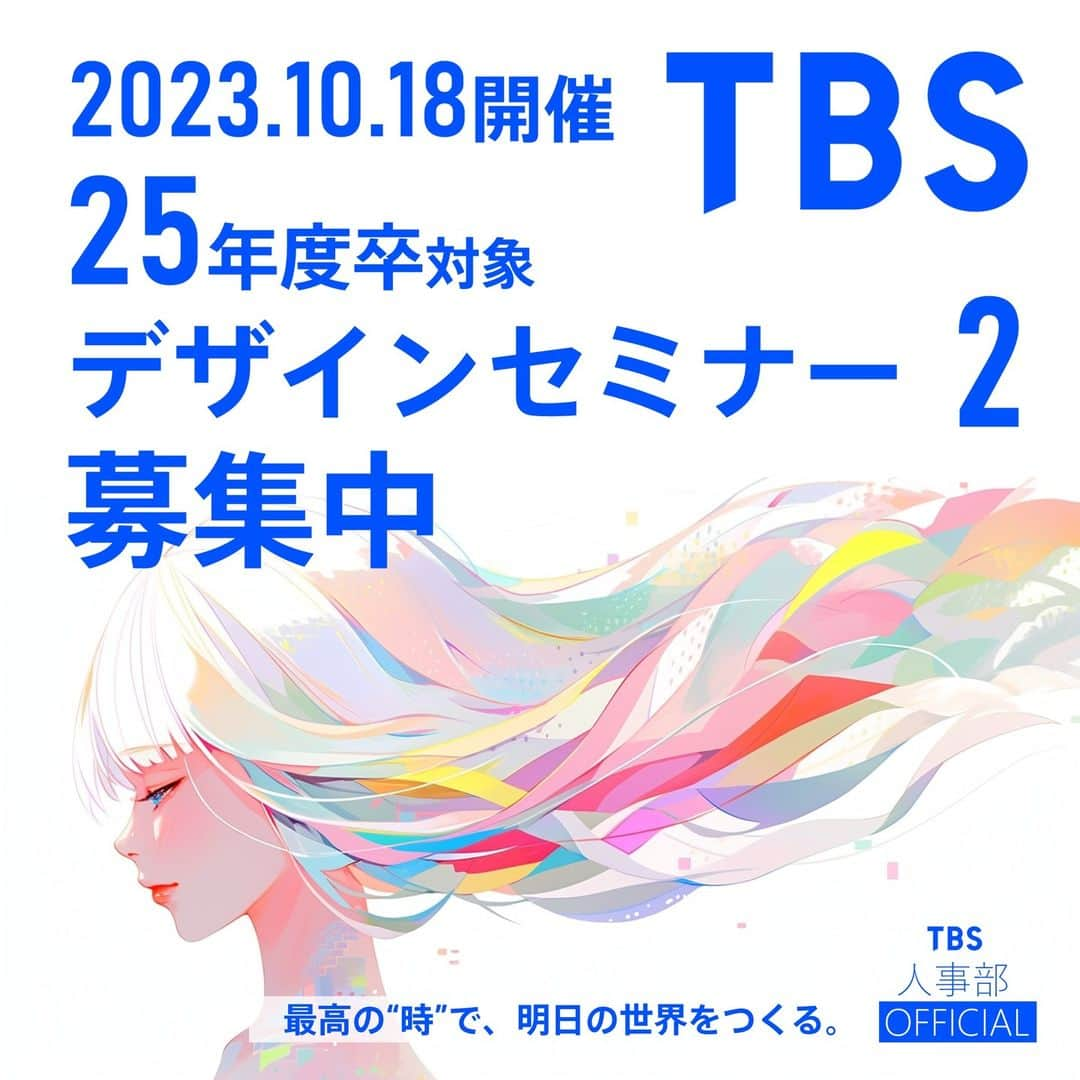 2023.10.18開催

TBS

25年度卒対象

デザインセミナー 2

募集中

最高の“時”で、明日の世界をつくる。

TBS
人事部
OFFICIAL